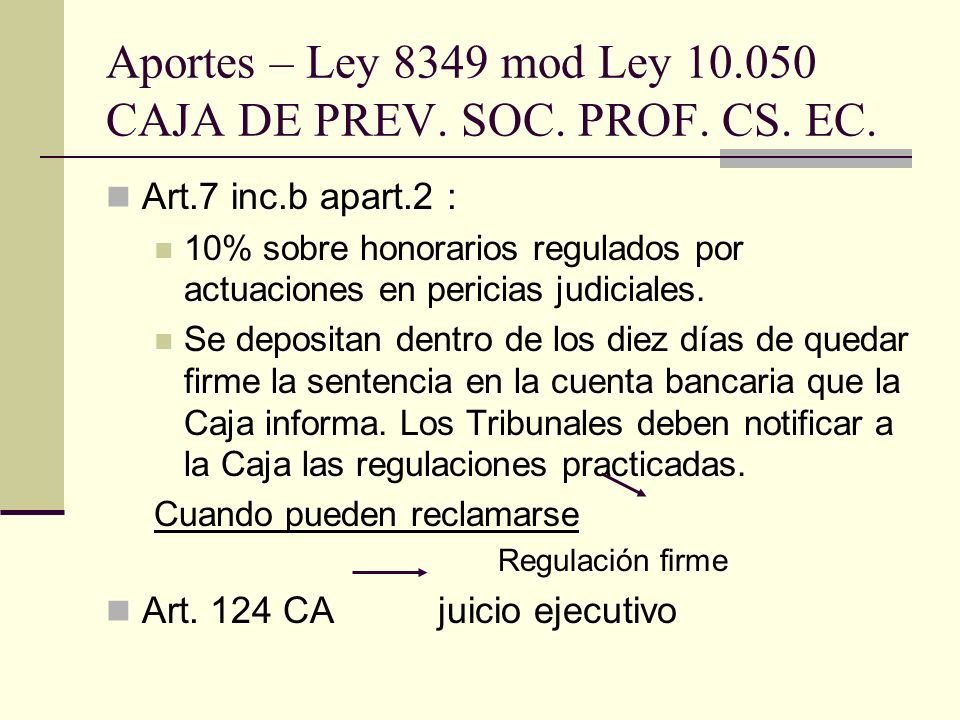 Aportes – Ley 8349 mod Ley 10.050
CAJA DE PREV. SOC. PROF. CS. EC.

Art.7 inc.b apart.2 :

10% sobre honorarios regulados por actuaciones en pericias judiciales.

Se depositan dentro de los diez días de quedar firme la sentencia en la cuenta bancaria que la Caja informa. Los Tribunales deben notificar a la Caja las regulaciones practicadas.

Cuando pueden reclamarse

Regulación firme

Art. 124 CA juicio ejecutivo